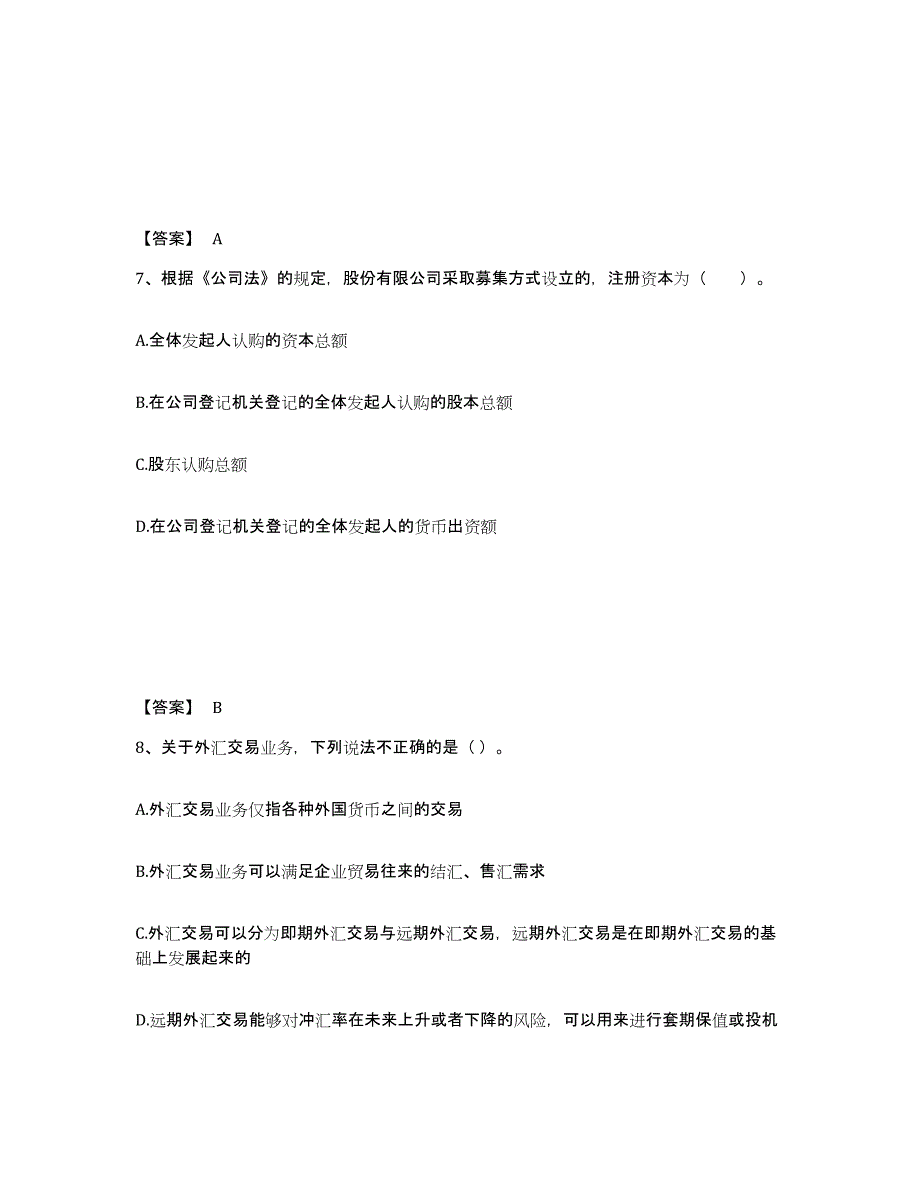 【答案】 A

7、根据《公司法》的规定，股份有限公司采取募集方式设立的，注册资本为（　　）。

A.全体发起人认购的资本总额

B.在公司登记机关登记的全体发起人认购的股本总额

C.股东认购总额

D.在公司登记机关登记的全体发起人的货币出资额

【答案】 B

8、关于外汇交易业务，下列说法不正确的是（）。

A.外汇交易业务仅指各种外国货币之间的交易

B.外汇交易业务可以满足企业贸易往来的结汇、售汇需求

C.外汇交易可以分为即期外汇交易与远期外汇交易，远期外汇交易是在即期外汇交易的基础上发展起来的

D.远期外汇交易能够对冲汇率在未来上升或者下降的风险，可以用来进行套期保值或投机